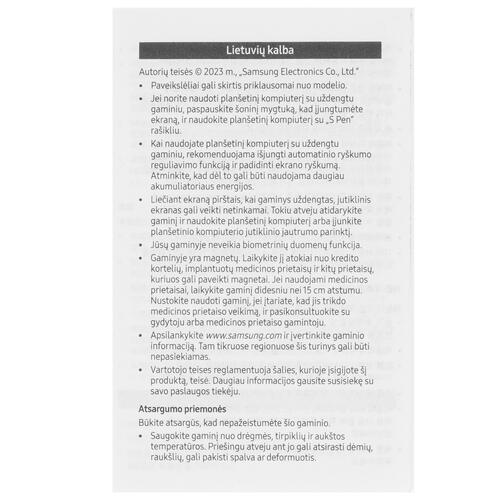 Lietuvių kalba

Autorių teisės © 2023 m., „Samsung Electronics Co., Ltd."

• Paveikslėliai gali skirtis priklausomai nuo modelio.

• Jei norite naudoti planšetinį kompiuterį su uždengtu gaminiu, paspauskite šoninį mygtuką, kad įjungtumėte ekraną, ir naudokite planšetinį kompiuterį su „S Pen" rašikliu.

• Kai naudojate planšetinį kompiuterį su uždengtu gaminiu, rekomenduojama išjungti automatinio ryškumo reguliavimo funkciją ir padidinti ekrano ryškumą. Atminkite, kad dėl to gali būti naudojama daugiau akumuliatoriaus energijos.

• Liečiant ekraną pirštais, kai gaminys uždengtas, jutiklinis ekranas gali veikti netinkamai. Tokiu atveju atidarykite gaminį ir naudokite planšetinį kompiuterį arba įjunkite planšetinio kompiuterio jutiklinio jautrumo parinktį.

• Jūsų gaminyje neveikia biometrinių duomenų funkcija.

• Gaminyje yra magnetų. Laikykite jį atokiai nuo kredito kortelių, implantuotų medicinos prietaisų ir kitų prietaisų, kuriuos gali paveikti magnetai. Jei naudojami medicinos prietaisai, laikykite gaminį didesniu nei 15 cm atstumu. Nustokite naudoti gaminį, jei įtariate, kad jis trikdo medicinos prietaiso veikimą, ir pasikonsultuokite su gydytoju arba medicinos prietaiso gamintoju.

• Apsilankykite www.samsung.com ir įvertinkite gaminio informaciją. Tam tikruose regionuose šis turinys gali būti nepasiekiamas.

• Vartotojo teises reglamentuoja šalies, kurioje įsigijote šį produktą, teisė. Daugiau informacijos gausite susisiekę su savo paslaugos tiekėju.

Atsargumo priemonės

Būkite atsargūs, kad nepažeistumėte šio gaminio.

• Saugokite gaminį nuo drėgmės, tirpiklių ir aukštos temperatūros. Priešingu atveju ant jo gali atsirasti dėmių, raukšlių, gali pakisti spalva ar deformuotis.